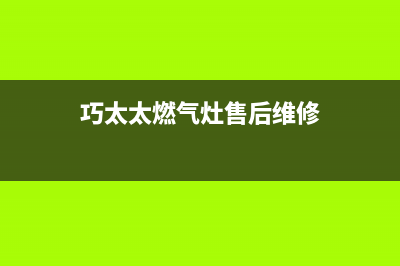 巧太太燃气灶售后维修